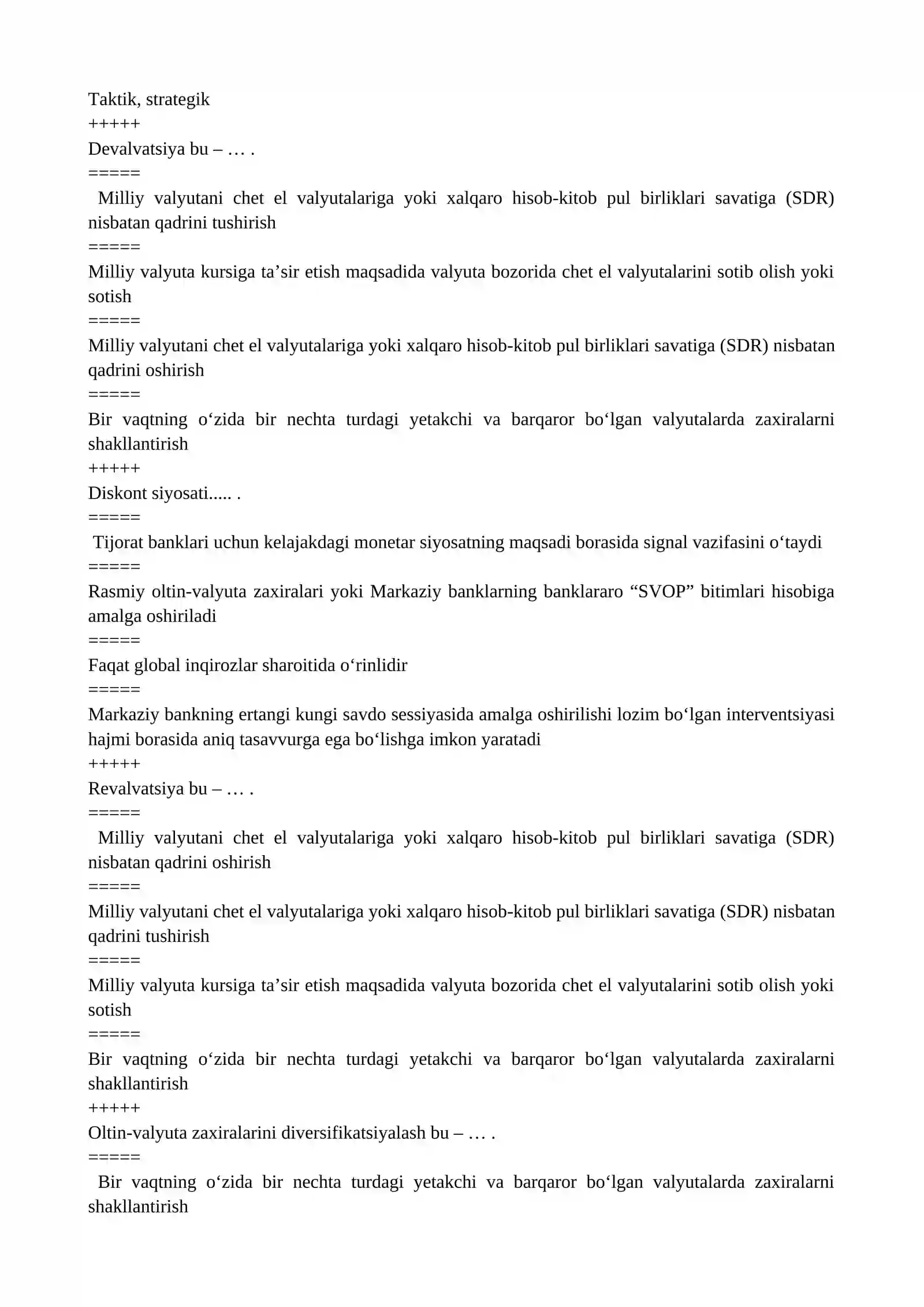 Taktik, strategik
+++++
Devalvatsiya bu – … .
=====
Milliy valyutani chet el valyutalariga yoki xalqaro hisob-kitob pul birliklari savatiga (SDR) nisbatan qadrini tushirish
=====
Milliy valyuta kursiga ta'sir etish maqsadida valyuta bozorida chet el valyutalarini sotib olish yoki sotish
=====
Milliy valyutani chet el valyutalariga yoki xalqaro hisob-kitob pul birliklari savatiga (SDR) nisbatan qadrini oshirish
=====
Bir vaqtning o'zida bir nechta turdagi yetakchi va barqaror bo'lgan valyutalarda zaxiralarni shakllantirish
+++++
Diskont siyosati..... .
=====
Tijorat banklari uchun kelajakdagi monetar siyosatning maqsadi borasida signal vazifasini o'taydi
=====
Rasmiy oltin-valyuta zaxiralari yoki Markaziy banklarning banklararo "SVOP" bitimlari hisobiga amalga oshiriladi
=====
Faqat global inqirozlar sharoitida o'rinlidir
=====
Markaziy bankning ertangi kungi savdo sessiyasida amalga oshirilishi lozim bo'lgan interventsiyasi hajmi borasida aniq tasavvurga ega bo'lishga imkon yaratadi
+++++
Revalvatsiya bu – … .
=====
Milliy valyutani chet el valyutalariga yoki xalqaro hisob-kitob pul birliklari savatiga (SDR) nisbatan qadrini oshirish
=====
Milliy valyutani chet el valyutalariga yoki xalqaro hisob-kitob pul birliklari savatiga (SDR) nisbatan qadrini tushirish
=====
Milliy valyuta kursiga ta'sir etish maqsadida valyuta bozorida chet el valyutalarini sotib olish yoki sotish
=====
Bir vaqtning o'zida bir nechta turdagi yetakchi va barqaror bo'lgan valyutalarda zaxiralarni shakllantirish
+++++
Oltin-valyuta zaxiralarini diversifikatsiyalash bu – … .
=====
Bir vaqtning o'zida bir nechta turdagi yetakchi va barqaror bo'lgan valyutalarda zaxiralarni shakllantirish